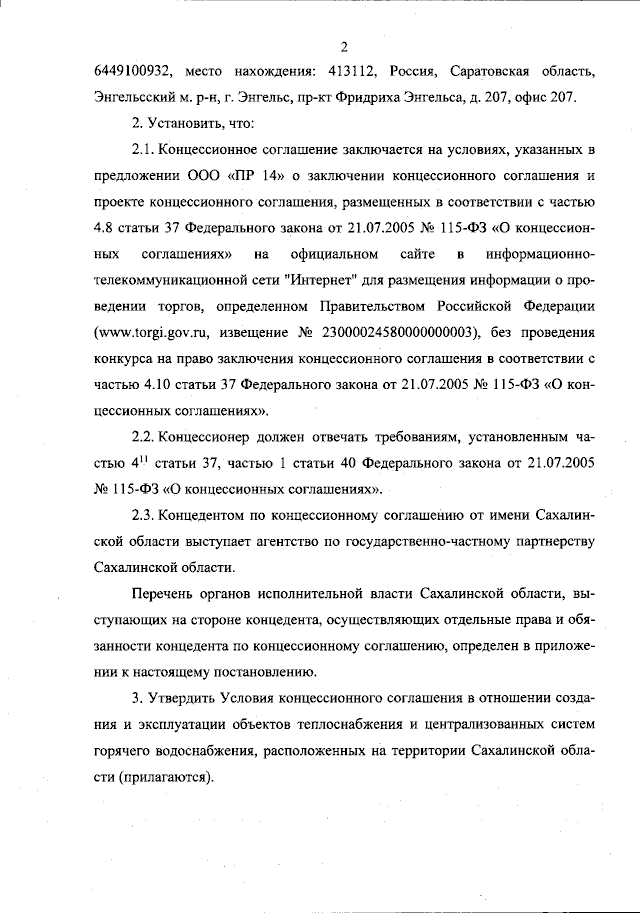 2

6449100932, место нахождения: 413112, Россия, Саратовская область, Энгельсский м. р-н, г. Энгельс, пр-кт Фридриха Энгельса, д. 207, офис 207.

2. Установить, что:

2.1. Концессионное соглашение заключается на условиях, указанных в предложении ООО «ПР 14» о заключении концессионного соглашения и проекте концессионного соглашения, размещенных в соответствии с частью 4.8 статьи 37 Федерального закона от 21.07.2005 № 115-ФЗ «О концессионных соглашениях» на официальном сайте в информационно-телекоммуникационной сети "Интернет" для размещения информации о проведении торгов, определенном Правительством Российской Федерации (www.torgi.gov.ru, извещение № 23000024580000000003), без проведения конкурса на право заключения концессионного соглашения в соответствии с частью 4.10 статьи 37 Федерального закона от 21.07.2005 № 115-ФЗ «О концессионных соглашениях».

2.2. Концессионер должен отвечать требованиям, установленным частью $4^{11}$ статьи 37, частью 1 статьи 40 Федерального закона от 21.07.2005 № 115-ФЗ «О концессионных соглашениях».

2.3. Концедентом по концессионному соглашению от имени Сахалинской области выступает агентство по государственно-частному партнерству Сахалинской области.

Перечень органов исполнительной власти Сахалинской области, выступающих на стороне концедента, осуществляющих отдельные права и обязанности концедента по концессионному соглашению, определен в приложении к настоящему постановлению.

3. Утвердить Условия концессионного соглашения в отношении создания и эксплуатации объектов теплоснабжения и централизованных систем горячего водоснабжения, расположенных на территории Сахалинской области (прилагаются).